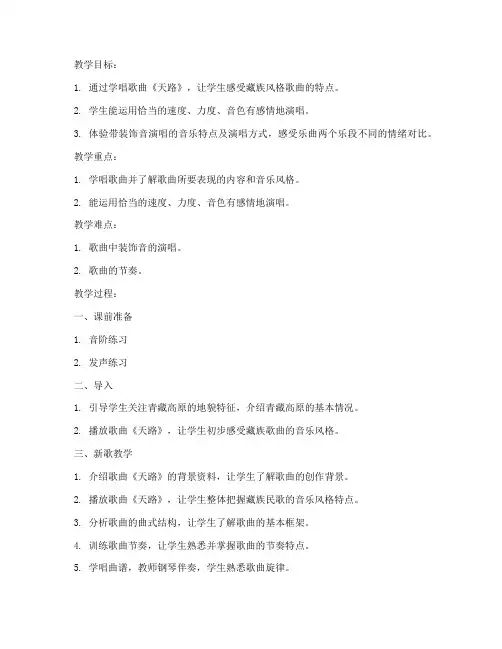 教学目标：

1. 通过学唱歌曲《天路》，让学生感受藏族风格歌曲的特点。

2. 学生能运用恰当的速度、力度、音色有感情地演唱。

3. 体验带装饰音演唱的音乐特点及演唱方式，感受乐曲两个乐段不同的情绪对比。

教学重点：

1. 学唱歌曲并了解歌曲所要表现的内容和音乐风格。

2. 能运用恰当的速度、力度、音色有感情地演唱。

教学难点：

1. 歌曲中装饰音的演唱。

2. 歌曲的节奏。

教学过程：

一、课前准备

1. 音阶练习

2. 发声练习

二、导入

1. 引导学生关注青藏高原的地貌特征，介绍青藏高原的基本情况。

2. 播放歌曲《天路》，让学生初步感受藏族歌曲的音乐风格。

三、新歌教学

1. 介绍歌曲《天路》的背景资料，让学生了解歌曲的创作背景。

2. 播放歌曲《天路》，让学生整体把握藏族民歌的音乐风格特点。

3. 分析歌曲的曲式结构，让学生了解歌曲的基本框架。

4. 训练歌曲节奏，让学生熟悉并掌握歌曲的节奏特点。

5. 学唱曲谱，教师钢琴伴奏，学生熟悉歌曲旋律。